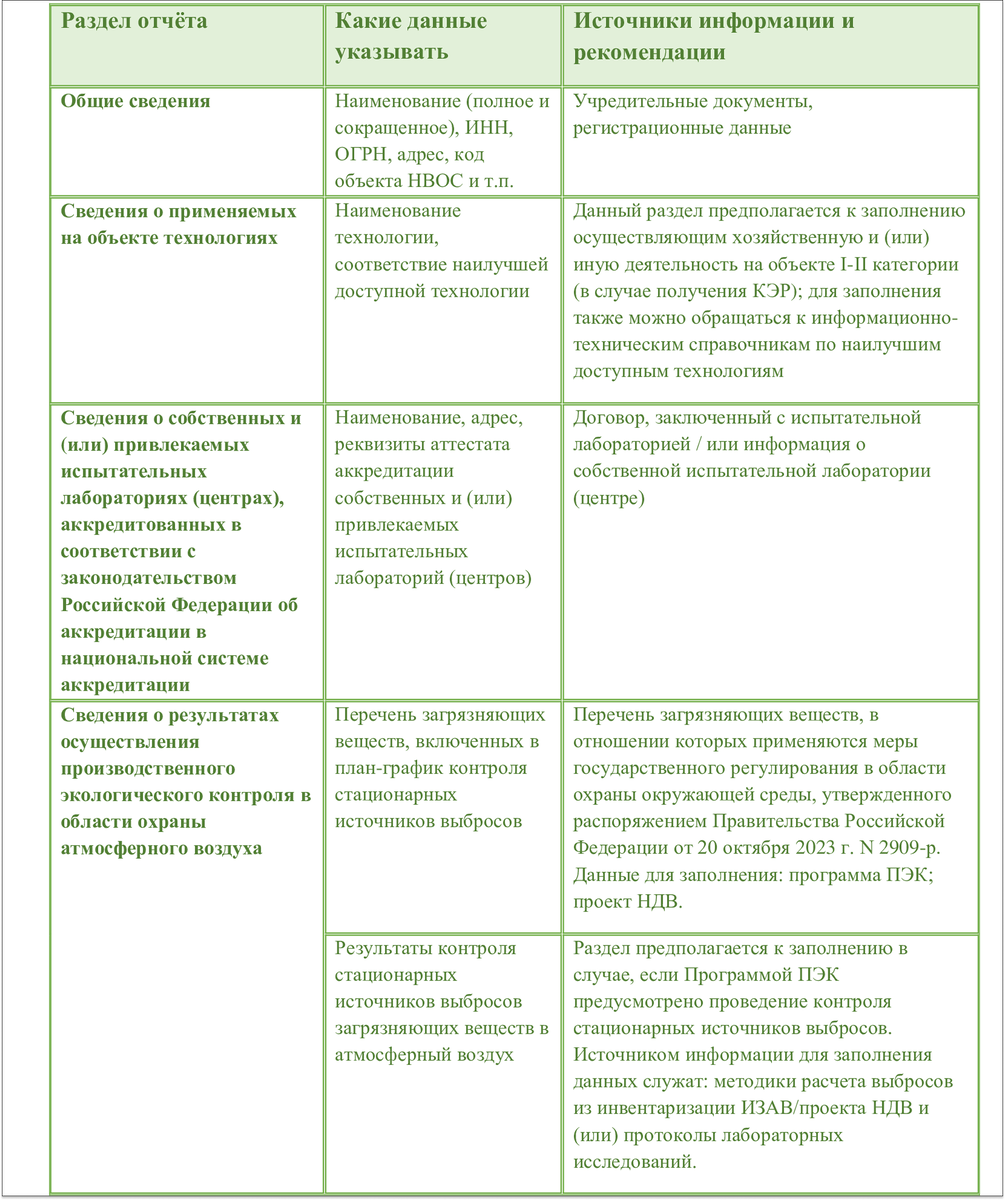 | Раздел отчёта | Какие данные указывать | Источники информации и рекомендации |
|---|---|---|
| Общие сведения | Наименование (полное и сокращенное), ИНН, ОГРН, адрес, код объекта НВОС и т.п. | Учредительные документы, регистрационные данные |
| Сведения о применяемых на объекте технологиях | Наименование технологии, соответствие наилучшей доступной технологии | Данный раздел предполагается к заполнению осуществляющим хозяйственную и (или) иную деятельность на объекте I-II категории (в случае получения КЭР); для заполнения также можно обращаться к информационно-техническим справочникам по наилучшим доступным технологиям |
| Сведения о собственных и (или) привлекаемых испытательных лабораториях (центрах), аккредитованных в соответствии с законодательством Российской Федерации об аккредитации в национальной системе аккредитации | Наименование, адрес, реквизиты аттестата аккредитации собственных и (или) привлекаемых испытательных лабораторий (центров) | Договор, заключенный с испытательной лабораторией / или информация о собственной испытательной лаборатории (центре) |
| Сведения о результатах осуществления производственного экологического контроля в области охраны атмосферного воздуха | Перечень загрязняющих веществ, включенных в план-график контроля стационарных источников выбросов | Перечень загрязняющих веществ, в отношении которых применяются меры государственного регулирования в области охраны окружающей среды, утвержденного распоряжением Правительства Российской Федерации от 20 октября 2023 г. N 2909-р. Данные для заполнения: программа ПЭК; проект НДВ. |
| | Результаты контроля стационарных источников выбросов загрязняющих веществ в атмосферный воздух | Раздел предполагается к заполнению в случае, если Программой ПЭК предусмотрено проведение контроля стационарных источников выбросов. Источником информации для заполнения данных служат: методики расчета выбросов из инвентаризации ИЗАВ/проекта НДВ и (или) протоколы лабораторных исследований. |